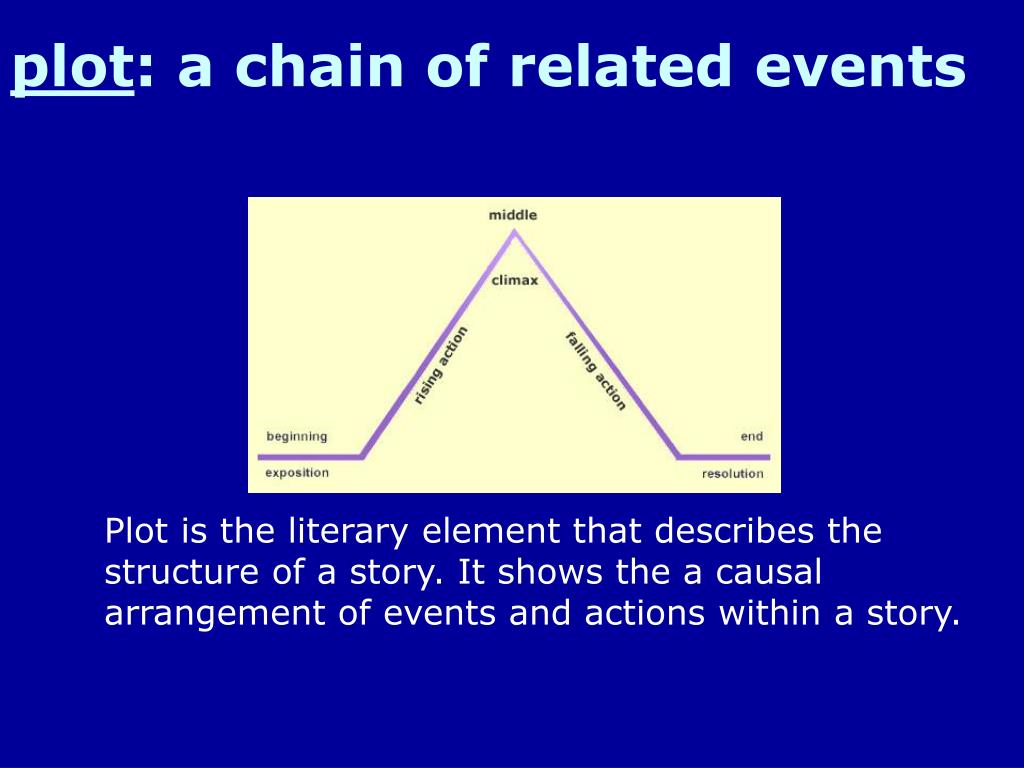 plot: a chain of related events

middle
climax
rising action
falling action
beginning
exposition
end
resolution

Plot is the literary element that describes the structure of a story. It shows the a causal arrangement of events and actions within a story.